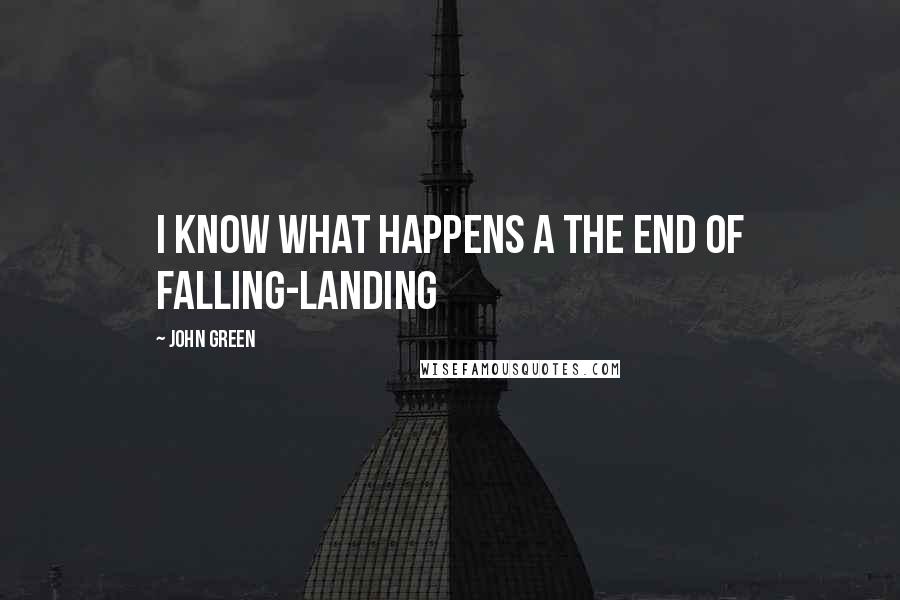 I KNOW WHAT HAPPENS A THE END OF FALLING-LANDING

~ JOHN GREEN

WISEFAMOUSQUOTES.COM